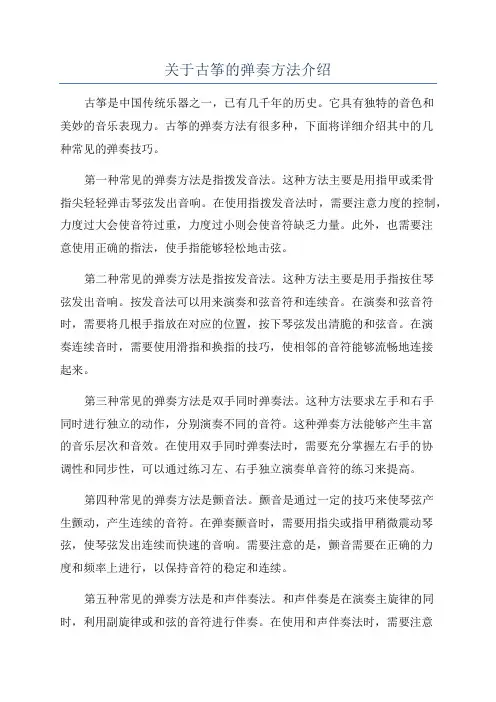 关于古筝的弹奏方法介绍

古筝是中国传统乐器之一，已有几千年的历史。它具有独特的音色和美妙的音乐表现力。古筝的弹奏方法有很多种，下面将详细介绍其中的几种常见的弹奏技巧。

第一种常见的弹奏方法是指拨发音法。这种方法主要是用指甲或柔骨指尖轻轻弹击琴弦发出音响。在使用指拨发音法时，需要注意力度的控制，力度过大会使音符过重，力度过小则会使音符缺乏力量。此外，也需要注意使用正确的指法，使手指能够轻松地击弦。

第二种常见的弹奏方法是指按发音法。这种方法主要是用手指按住琴弦发出音响。按发音法可以用来演奏和弦音符和连续音。在演奏和弦音符时，需要将几根手指放在对应的位置，按下琴弦发出清脆的和弦音。在演奏连续音时，需要使用滑指和换指的技巧，使相邻的音符能够流畅地连接起来。

第三种常见的弹奏方法是双手同时弹奏法。这种方法要求左手和右手同时进行独立的动作，分别演奏不同的音符。这种弹奏方法能够产生丰富的音乐层次和音效。在使用双手同时弹奏法时，需要充分掌握左右手的协调性和同步性，可以通过练习左、右手独立演奏单音符的练习来提高。

第四种常见的弹奏方法是颤音法。颤音是通过一定的技巧来使琴弦产生颤动，产生连续的音符。在弹奏颤音时，需要用指尖或指甲稍微震动琴弦，使琴弦发出连续而快速的音响。需要注意的是，颤音需要在正确的力度和频率上进行，以保持音符的稳定和连续。

第五种常见的弹奏方法是和声伴奏法。和声伴奏是在演奏主旋律的同时，利用副旋律或和弦的音符进行伴奏。在使用和声伴奏法时，需要注意